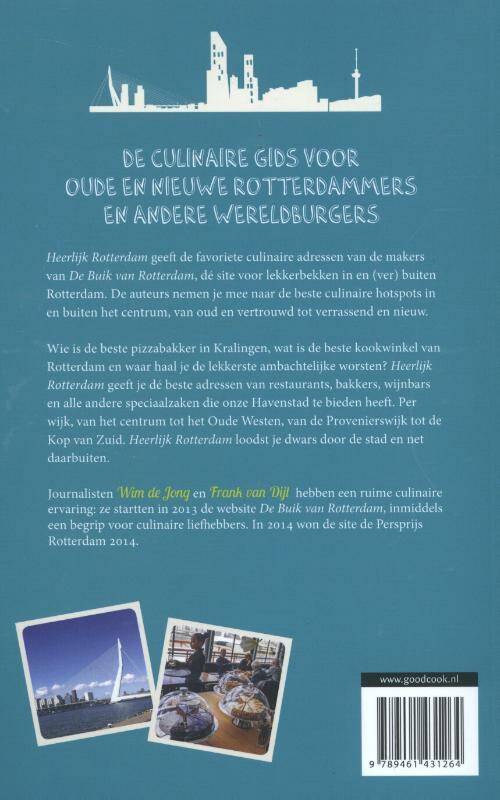 DE CULINAIRE GIDS VOOR
OUDE EN NIEUWE ROTTERDAMMERS
EN ANDERE WERELDBURGERS

Heerlijk Rotterdam geeft de favoriete culinaire adressen van de makers van De Buik van Rotterdam, dé site voor lekkerbekken in en (ver) buiten Rotterdam. De auteurs nemen je mee naar de beste culinaire hotspots in en buiten het centrum, van oud en vertrouwd tot verrassend en nieuw.

Wie is de beste pizzabakker in Kralingen, wat is de beste kookwinkel van Rotterdam en waar haal je de lekkerste ambachtelijke worsten? Heerlijk Rotterdam geeft je dé beste adressen van restaurants, bakkers, wijnbars en alle andere speciaalzaken die onze Havenstad te bieden heeft. Per wijk, van het centrum tot het Oude Westen, van de Provenierswijk tot de Kop van Zuid. Heerlijk Rotterdam loodst je dwars door de stad en net daarbuiten.

Journalisten Wim de Jong en Frank van Dijl hebben een ruime culinaire ervaring: ze startten in 2013 de website De Buik van Rotterdam, inmiddels een begrip voor culinaire liefhebbers. In 2014 won de site de Persprijs Rotterdam 2014.

www.goodcook.nl

9 789461 431264